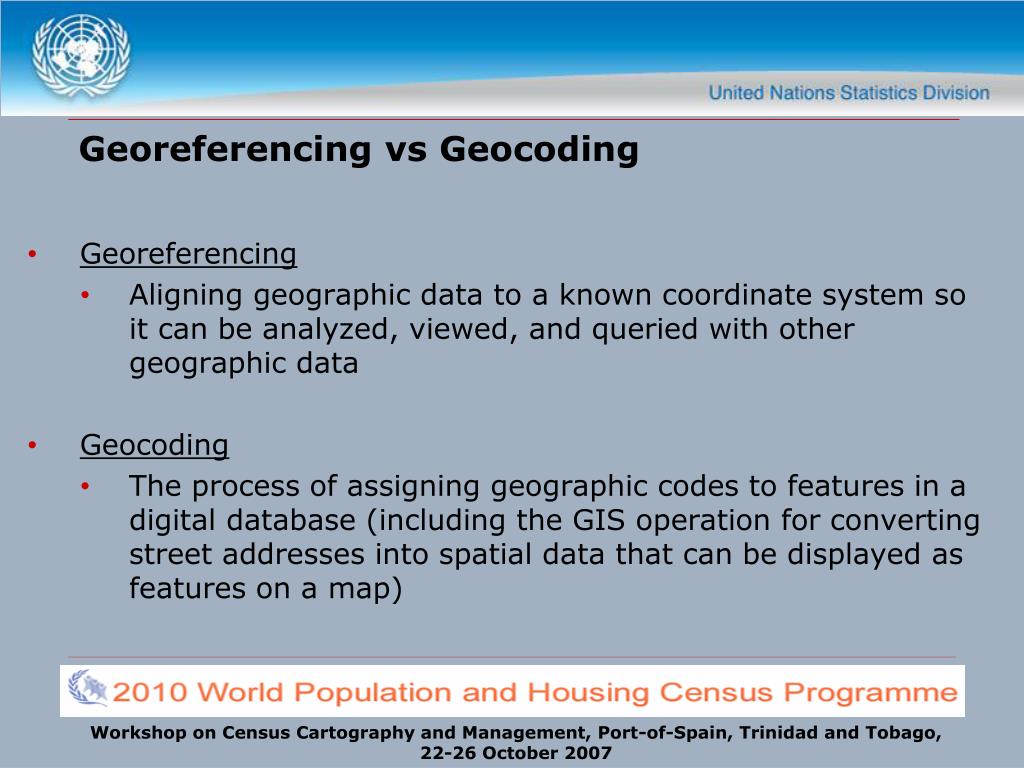 United Nations Statistics Division

Georeferencing vs Geocoding

• Georeferencing
• Aligning geographic data to a known coordinate system so it can be analyzed, viewed, and queried with other geographic data

• Geocoding
• The process of assigning geographic codes to features in a digital database (including the GIS operation for converting street addresses into spatial data that can be displayed as features on a map)

2010 World Population and Housing Census Programme

Workshop on Census Cartography and Management, Port-of-Spain, Trinidad and Tobago, 22-26 October 2007